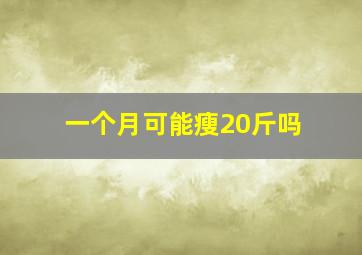 一个月可能瘦20斤吗